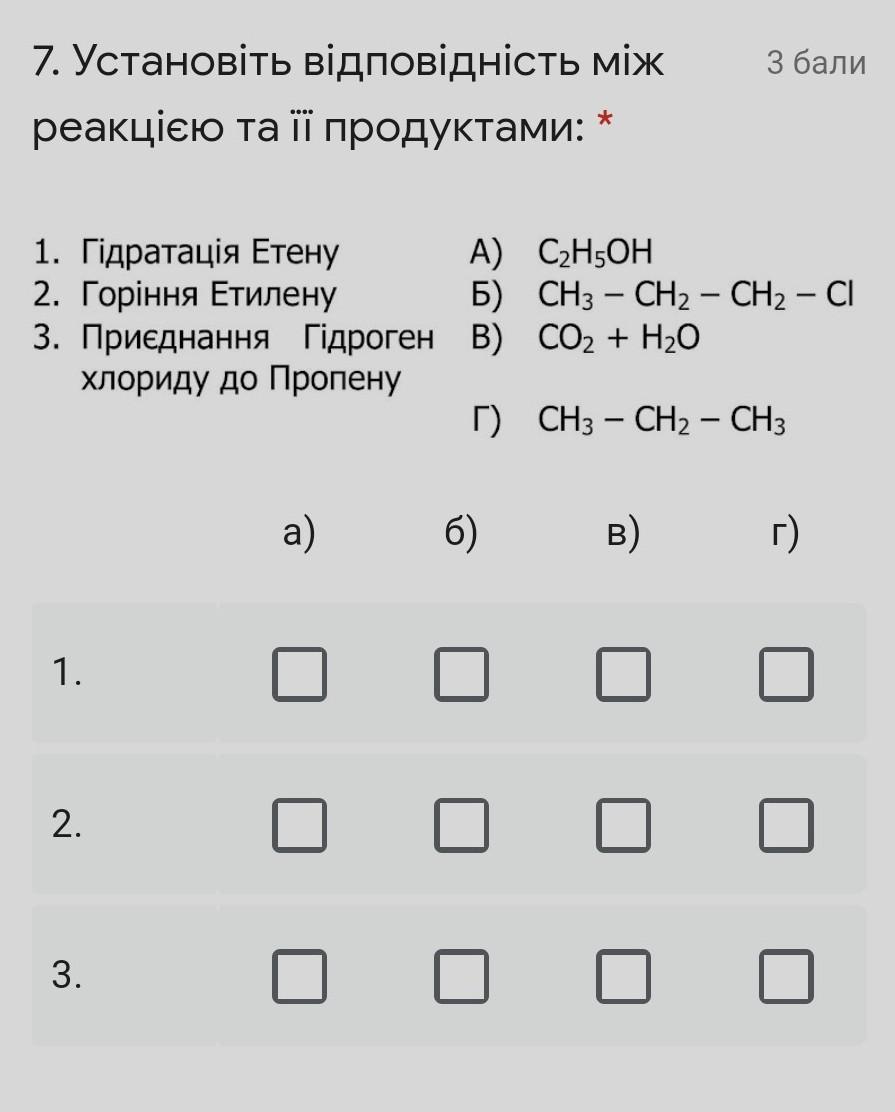 7. Установіть відповідність між реакцією та її продуктами: *

3 бали

1. Гідратація Етену
2. Горіння Етилену
3. Приєднання Гідроген хлориду до Пропену

А) $C_2H_5OH$
Б) $CH_3 - CH_2 - CH_2 - Cl$
В) $CO_2 + H_2O$
Г) $CH_3 - CH_2 - CH_3$

|  | а) | б) | в) | г) |
|---|---|---|---|---|
| 1. | ☐ | ☐ | ☐ | ☐ |
| 2. | ☐ | ☐ | ☐ | ☐ |
| 3. | ☐ | ☐ | ☐ | ☐ |